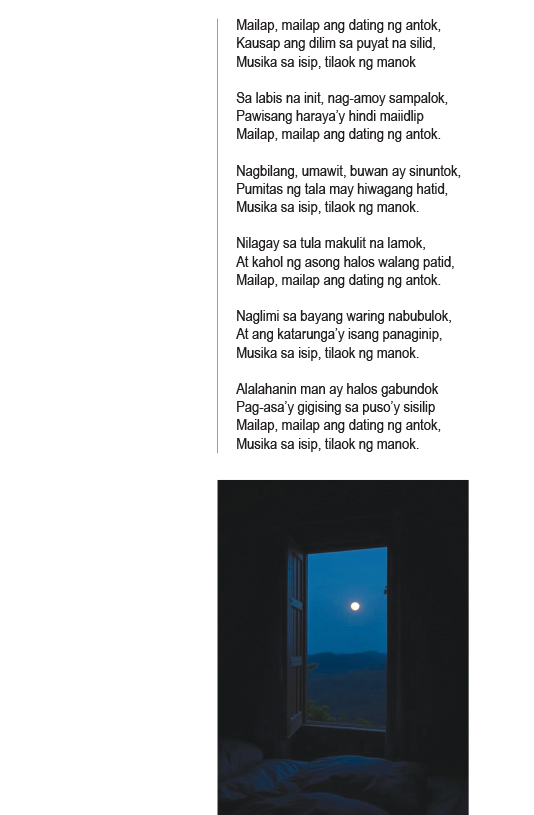 Mailap, mailap ang dating ng antok,
Kausap ang dilim sa puyat na silid,
Musika sa isip, tilaok ng manok

Sa labis na init, nag-amoy sampalok,
Pawisang haraya'y hindi maiidlip
Mailap, mailap ang dating ng antok.

Nagbilang, umawit, buwan ay sinuntok,
Pumitas ng tala may hiwagang hatid,
Musika sa isip, tilaok ng manok.

Nilagay sa tula makulit na lamok,
At kahol ng asong halos walang patid,
Mailap, mailap ang dating ng antok.

Naglimi sa bayang waring nabubulok,
At ang katarunga'y isang panaginip,
Musika sa isip, tilaok ng manok.

Alalahanin man ay halos gabundok
Pag-asa'y gigising sa puso'y sisilip
Mailap, mailap ang dating ng antok,
Musika sa isip, tilaok ng manok.